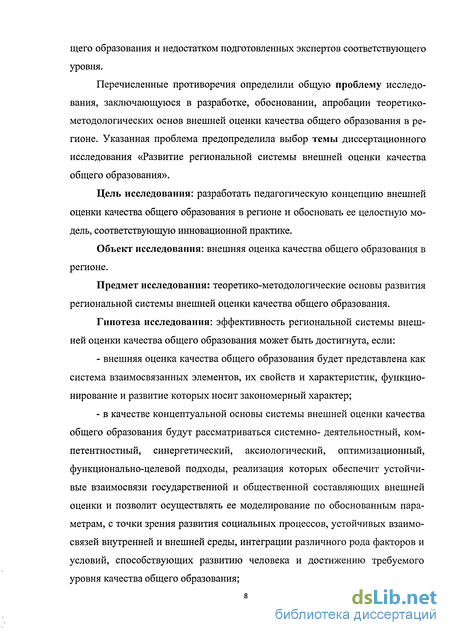 щего образования и недостатком подготовленных экспертов соответствующего уровня.

Перечисленные противоречия определили общую проблему исследования, заключающуюся в разработке, обосновании, апробации теоретико-методологических основ внешней оценки качества общего образования в регионе. Указанная проблема предопределила выбор темы диссертационного исследования «Развитие региональной системы внешней оценки качества общего образования».

Цель исследования: разработать педагогическую концепцию внешней оценки качества общего образования в регионе и обосновать ее целостную модель, соответствующую инновационной практике.

Объект исследования: внешняя оценка качества общего образования в регионе.

Предмет исследования: теоретико-методологические основы развития региональной системы внешней оценки качества общего образования.

Гипотеза исследования: эффективность региональной системы внешней оценки качества общего образования может быть достигнута, если:

- внешняя оценка качества общего образования будет представлена как система взаимосвязанных элементов, их свойств и характеристик, функционирование и развитие которых носит закономерный характер;

- в качестве концептуальной основы системы внешней оценки качества общего образования будут рассматриваться системно- деятельностный, компетентностный, синергетический, аксиологический, оптимизационный, функционально-целевой подходы, реализация которых обеспечит устойчивые взаимосвязи государственной и общественной составляющих внешней оценки и позволит осуществлять ее моделирование по обоснованным параметрам, с точки зрения развития социальных процессов, устойчивых взаимосвязей внутренней и внешней среды, интеграции различного рода факторов и условий, способствующих развитию человека и достижению требуемого уровня качества общего образования;

8

dsLib.net
библиотека диссертаций